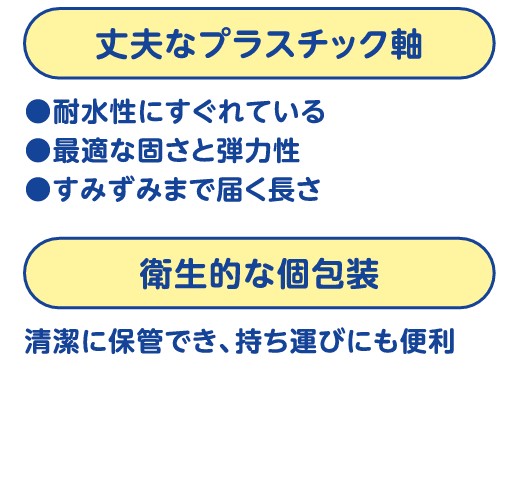 丈夫なプラスチック軸

●耐水性にすぐれている
●最適な固さと弾力性
●すみずみまで届く長さ

衛生的な個包装

清潔に保管でき、持ち運びにも便利